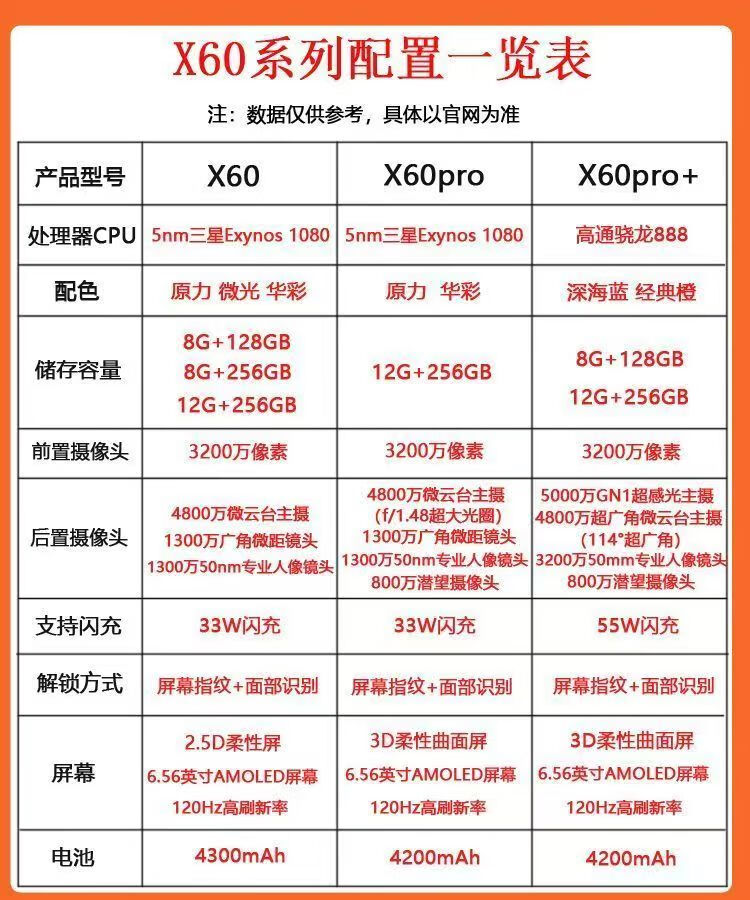 X60系列配置一览表

注：数据仅供参考，具体以官网为准

| 产品型号 | X60 | X60pro | X60pro+ |
|---|---|---|---|
| 处理器CPU | 5nm三星Exynos 1080 | 5nm三星Exynos 1080 | 高通骁龙888 |
| 配色 | 原力 微光 华彩 | 原力 华彩 | 深海蓝 经典橙 |
| 储存容量 | 8G+128GB 8G+256GB 12G+256GB | 12G+256GB | 8G+128GB 12G+256GB |
| 前置摄像头 | 3200万像素 | 3200万像素 | 3200万像素 |
| 后置摄像头 | 4800万微云台主摄 1300万广角微距镜头 1300万50nm专业人像镜头 | 4800万微云台主摄 (f/1.48超大光圈) 1300万广角微距镜头 1300万50nm专业人像镜头 800万潜望摄像头 | 5000万GN1超感光主摄 4800万超广角微云台主摄 (114°超广角) 3200万50mm专业人像镜头 800万潜望摄像头 |
| 支持闪充 | 33W闪充 | 33W闪充 | 55W闪充 |
| 解锁方式 | 屏幕指纹+面部识别 | 屏幕指纹+面部识别 | 屏幕指纹+面部识别 |
| 屏幕 | 2.5D柔性屏 6.56英寸AMOLED屏幕 120Hz高刷新率 | 3D柔性曲面屏 6.56英寸AMOLED屏幕 120Hz高刷新率 | 3D柔性曲面屏 6.56英寸AMOLED屏幕 120Hz高刷新率 |
| 电池 | 4300mAh | 4200mAh | 4200mAh |